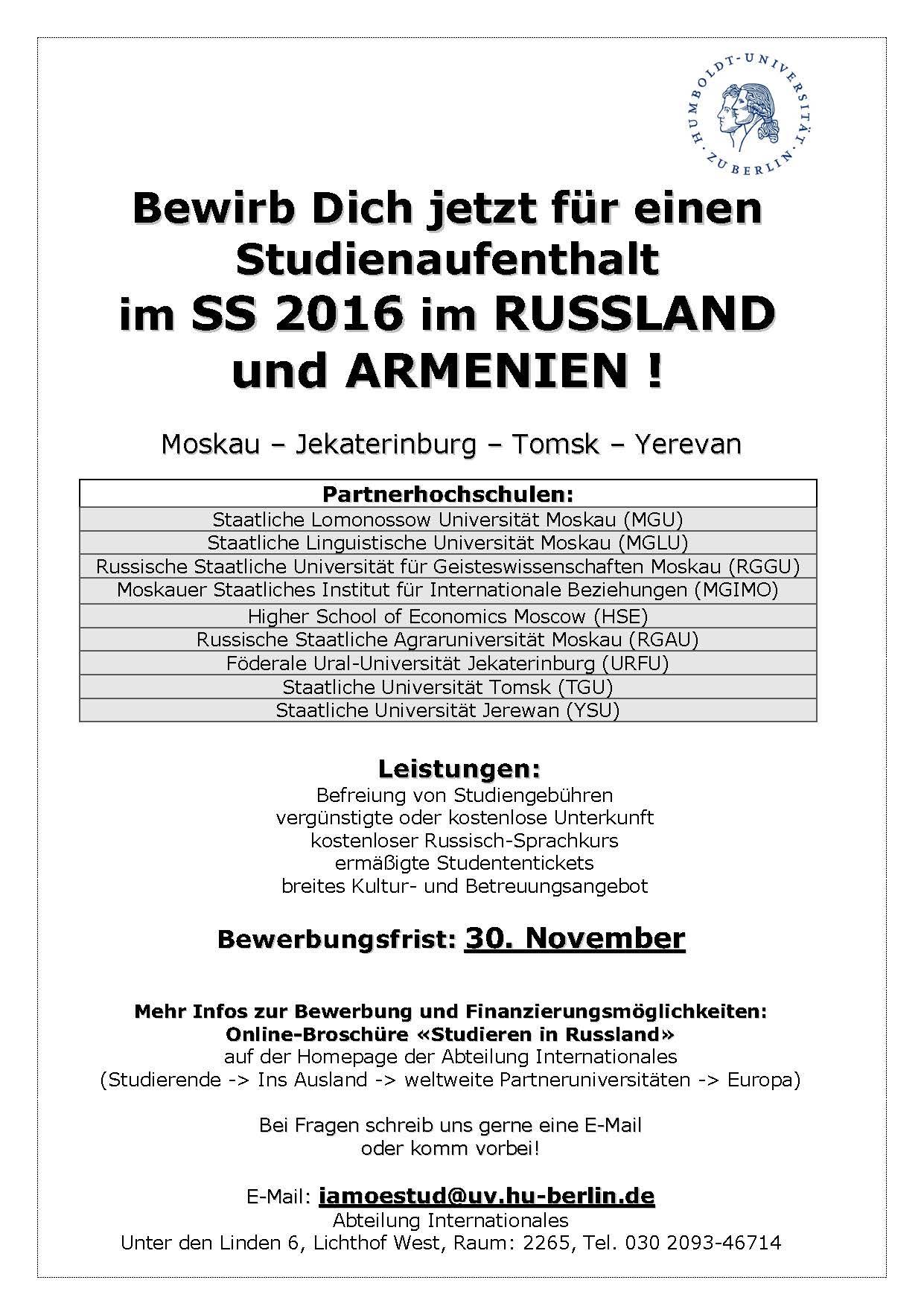 HUMBOLDT-UNIVERSITÄT · ZU BERLIN ·

Bewirb Dich jetzt für einen Studienaufenthalt im SS 2016 im RUSSLAND und ARMENIEN !

Moskau – Jekaterinburg – Tomsk – Yerevan

| Partnerhochschulen: |
|---|
| Staatliche Lomonossow Universität Moskau (MGU) |
| Staatliche Linguistische Universität Moskau (MGLU) |
| Russische Staatliche Universität für Geisteswissenschaften Moskau (RGGU) |
| Moskauer Staatliches Institut für Internationale Beziehungen (MGIMO) |
| Higher School of Economics Moscow (HSE) |
| Russische Staatliche Agraruniversität Moskau (RGAU) |
| Föderale Ural-Universität Jekaterinburg (URFU) |
| Staatliche Universität Tomsk (TGU) |
| Staatliche Universität Jerewan (YSU) |

Leistungen:
Befreiung von Studiengebühren
vergünstigte oder kostenlose Unterkunft
kostenloser Russisch-Sprachkurs
ermäßigte Studententickets
breites Kultur- und Betreuungsangebot

Bewerbungsfrist: 30. November

Mehr Infos zur Bewerbung und Finanzierungsmöglichkeiten:
Online-Broschüre «Studieren in Russland»
auf der Homepage der Abteilung Internationales
(Studierende -> Ins Ausland -> weltweite Partneruniversitäten -> Europa)

Bei Fragen schreib uns gerne eine E-Mail
oder komm vorbei!

E-Mail: iamoestud@uv.hu-berlin.de
Abteilung Internationales
Unter den Linden 6, Lichthof West, Raum: 2265, Tel. 030 2093-46714